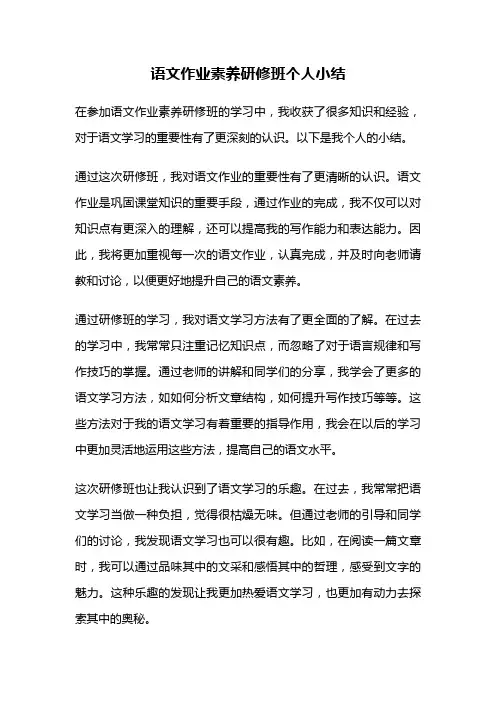 语文作业素养研修班个人小结

在参加语文作业素养研修班的学习中，我收获了很多知识和经验，对于语文学习的重要性有了更深刻的认识。以下是我个人的小结。

通过这次研修班，我对语文作业的重要性有了更清晰的认识。语文作业是巩固课堂知识的重要手段，通过作业的完成，我不仅可以对知识点有更深入的理解，还可以提高我的写作能力和表达能力。因此，我将更加重视每一次的语文作业，认真完成，并及时向老师请教和讨论，以便更好地提升自己的语文素养。

通过研修班的学习，我对语文学习方法有了更全面的了解。在过去的学习中，我常常只注重记忆知识点，而忽略了对于语言规律和写作技巧的掌握。通过老师的讲解和同学们的分享，我学会了更多的语文学习方法，如如何分析文章结构，如何提升写作技巧等等。这些方法对于我的语文学习有着重要的指导作用，我会在以后的学习中更加灵活地运用这些方法，提高自己的语文水平。

这次研修班也让我认识到了语文学习的乐趣。在过去，我常常把语文学习当做一种负担，觉得很枯燥无味。但通过老师的引导和同学们的讨论，我发现语文学习也可以很有趣。比如，在阅读一篇文章时，我可以通过品味其中的文采和感悟其中的哲理，感受到文字的魅力。这种乐趣的发现让我更加热爱语文学习，也更加有动力去探索其中的奥秘。